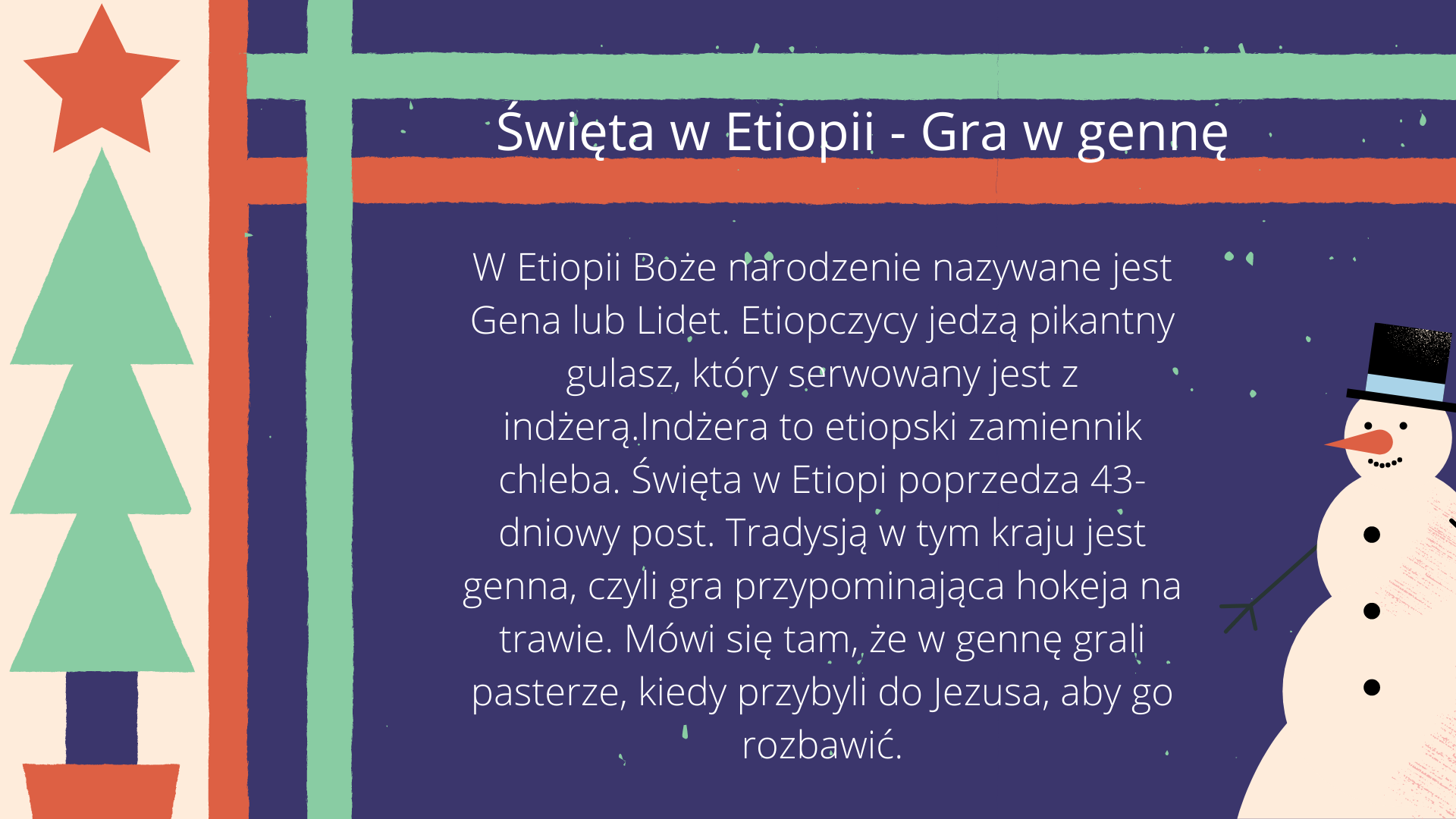 Święta w Etiopii - Gra w gennę

W Etiopii Boże narodzenie nazywane jest Gena lub Lidet. Etiopczycy jedzą pikantny gulasz, który serwowany jest z indżerą.Indżera to etiopski zamiennik chleba. Święta w Etiopi poprzedza 43-dniowy post. Tradysją w tym kraju jest genna, czyli gra przypominająca hokeja na trawie. Mówi się tam, że w gennę grali pasterze, kiedy przybyli do Jezusa, aby go rozbawić.